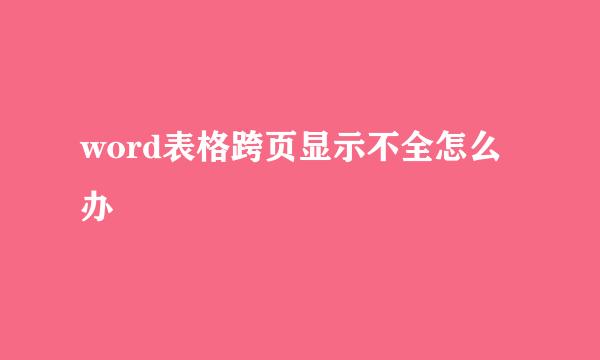 word表格跨页显示不全怎么办